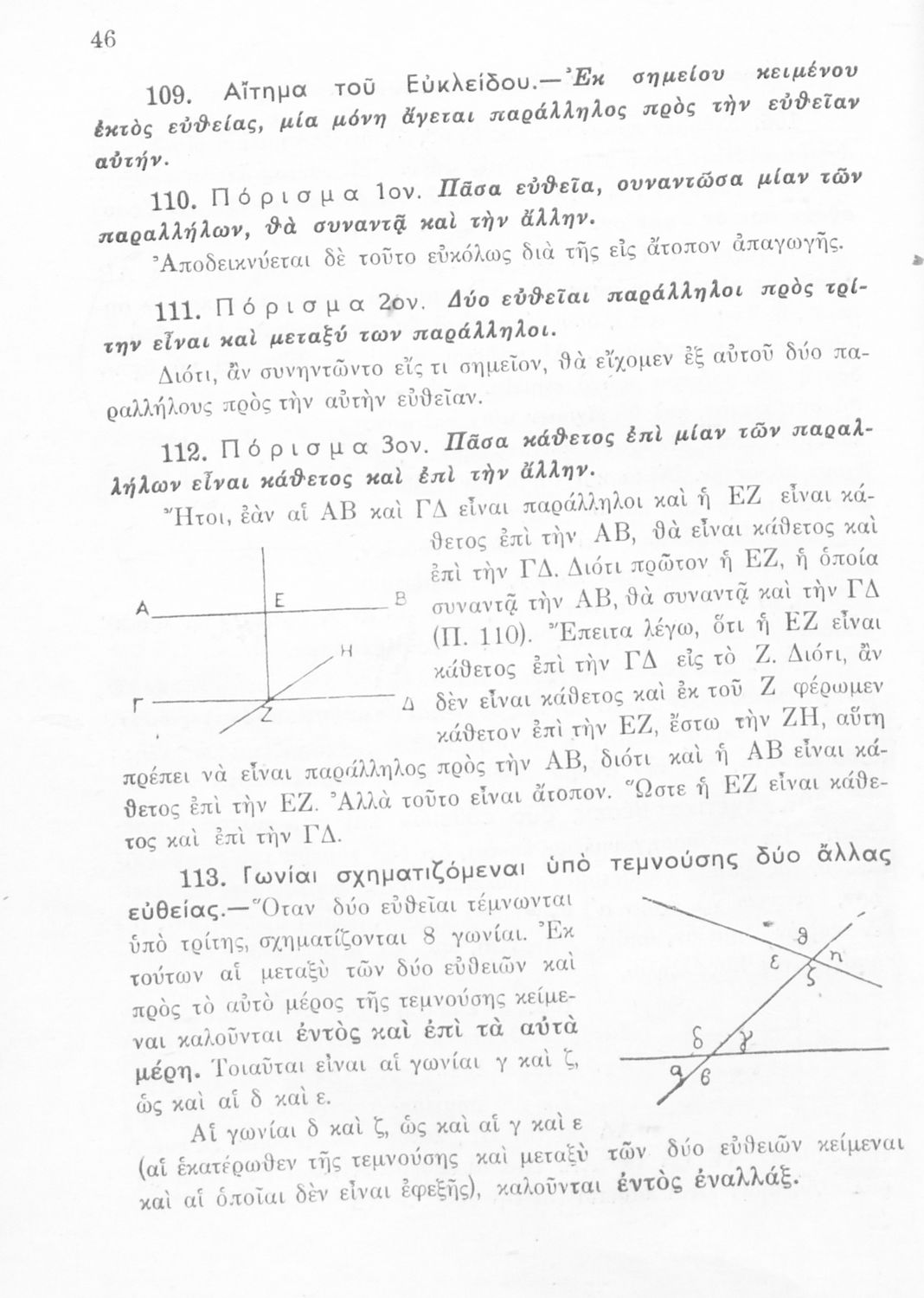 46

109. Αἴτημα τοῦ Εὐκλείδου.—Ἐκ σημείου κειμένου ἐκτὸς εὐθείας, μία μόνη ἄγεται παράλληλος πρὸς τὴν εὐθεῖαν αὐτήν.

110. Πόρισμα 1ον. Πᾶσα εὐθεῖα, συναντῶσα μίαν τῶν παραλλήλων, θὰ συναντᾷ καὶ τὴν ἄλλην.

Ἀποδεικνύεται δὲ τοῦτο εὐκόλως διὰ τῆς εἰς ἄτοπον ἀπαγωγῆς.

111. Πόρισμα 2ον. Δύο εὐθεῖαι παράλληλοι πρὸς τρίτην εἶναι καὶ μεταξύ των παράλληλοι.

Διότι, ἂν συνηντῶντο εἴς τι σημεῖον, θὰ εἴχομεν ἐξ αὐτοῦ δύο παραλλήλους πρὸς τὴν αὐτὴν εὐθεῖαν.

112. Πόρισμα 3ον. Πᾶσα κάθετος ἐπὶ μίαν τῶν παραλλήλων εἶναι κάθετος καὶ ἐπὶ τὴν ἄλλην.

Ἤτοι, ἐὰν αἱ ΑΒ καὶ ΓΔ εἶναι παράλληλοι καὶ ἡ ΕΖ εἶναι κάθετος ἐπὶ τὴν ΑΒ, θὰ εἶναι κάθετος καὶ ἐπὶ τὴν ΓΔ. Διότι πρῶτον ἡ ΕΖ, ἡ ὁποία συναντᾷ τὴν ΑΒ, θὰ συναντᾷ καὶ τὴν ΓΔ (Π. 110). Ἔπειτα λέγω, ὅτι ἡ ΕΖ εἶναι κάθετος ἐπὶ τὴν ΓΔ εἰς τὸ Ζ. Διότι, ἂν δὲν εἶναι κάθετος καὶ ἐκ τοῦ Ζ φέρωμεν κάθετον ἐπὶ τὴν ΕΖ, ἔστω τὴν ΖΗ, αὕτη πρέπει νὰ εἶναι παράλληλος πρὸς τὴν ΑΒ, διότι καὶ ἡ ΑΒ εἶναι κάθετος ἐπὶ τὴν ΕΖ. Ἀλλὰ τοῦτο εἶναι ἄτοπον. Ὥστε ἡ ΕΖ εἶναι κάθετος καὶ ἐπὶ τὴν ΓΔ.

Α Ε Β Η Γ Ζ Δ

113. Γωνίαι σχηματιζόμεναι ὑπὸ τεμνούσης δύο ἄλλας εὐθείας.—Ὅταν δύο εὐθεῖαι τέμνωνται ὑπὸ τρίτης, σχηματίζονται 8 γωνίαι. Ἐκ τούτων αἱ μεταξὺ τῶν δύο εὐθειῶν καὶ πρὸς τὸ αὐτὸ μέρος τῆς τεμνούσης κείμεναι καλοῦνται ἐντὸς καὶ ἐπὶ τὰ αὐτὰ μέρη. Τοιαῦται εἶναι αἱ γωνίαι γ καὶ ζ, ὡς καὶ αἱ δ καὶ ε.

θ ε η ζ δ γ α β

Αἱ γωνίαι δ καὶ ζ, ὡς καὶ αἱ γ καὶ ε (αἱ ἑκατέρωθεν τῆς τεμνούσης καὶ μεταξὺ τῶν δύο εὐθειῶν κείμεναι καὶ αἱ ὁποῖαι δὲν εἶναι ἐφεξῆς), καλοῦνται ἐντὸς ἐναλλάξ.